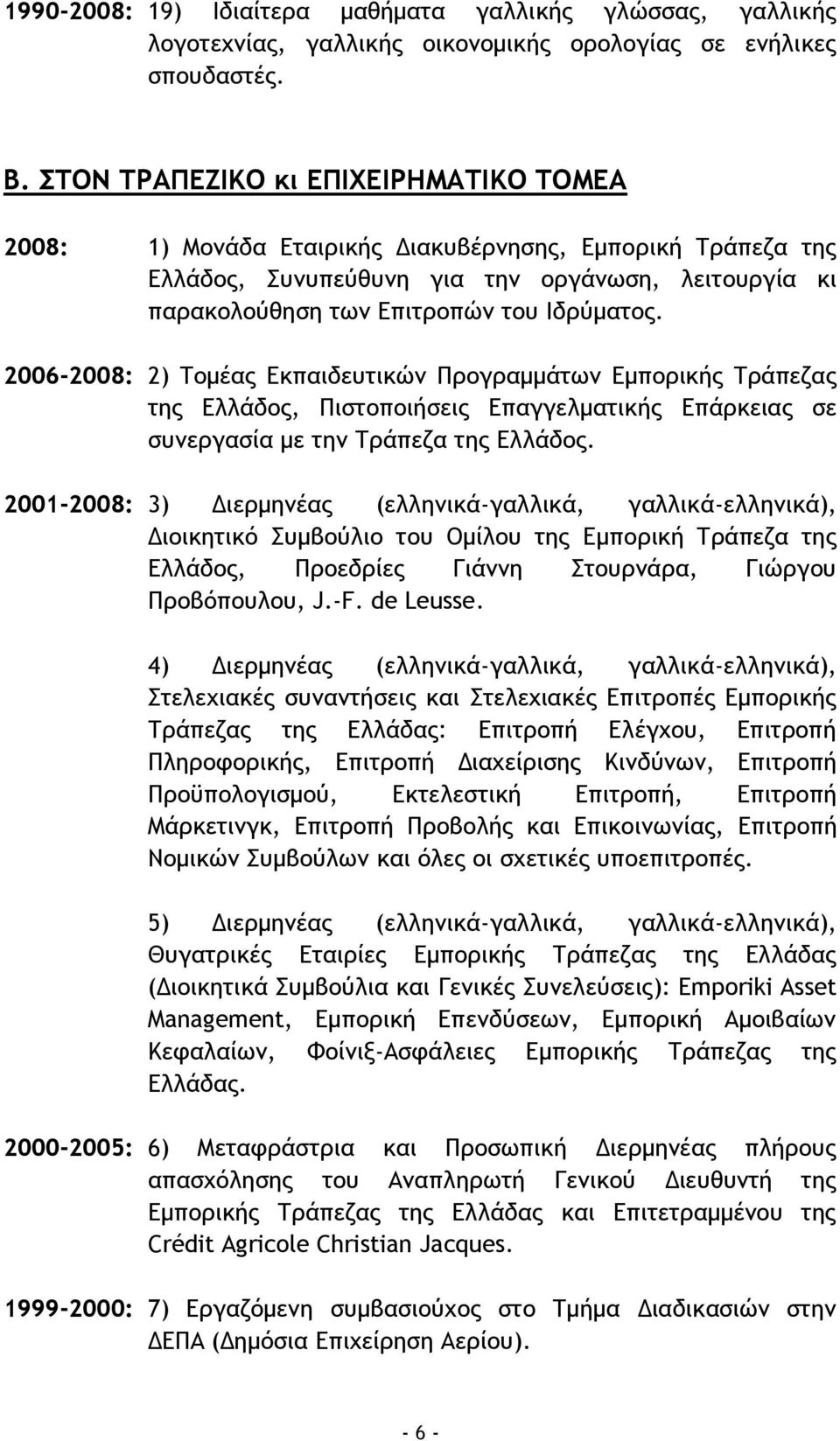 1990-2008: 19) Ιδιαίτερα μαθήματα γαλλικής γλώσσας, γαλλικής λογοτεχνίας, γαλλικής οικονομικής ορολογίας σε ενήλικες σπουδαστές.

Β. ΣΤΟΝ ΤΡΑΠΕΖΙΚΟ κι ΕΠΙΧΕΙΡΗΜΑΤΙΚΟ ΤΟΜΕΑ

2008: 1) Μονάδα Εταιρικής Διακυβέρνησης, Εμπορική Τράπεζα της Ελλάδος, Συνυπεύθυνη για την οργάνωση, λειτουργία κι παρακολούθηση των Επιτροπών του Ιδρύματος.

2006-2008: 2) Τομέας Εκπαιδευτικών Προγραμμάτων Εμπορικής Τράπεζας της Ελλάδος, Πιστοποιήσεις Επαγγελματικής Επάρκειας σε συνεργασία με την Τράπεζα της Ελλάδος.

2001-2008: 3) Διερμηνέας (ελληνικά-γαλλικά, γαλλικά-ελληνικά), Διοικητικό Συμβούλιο του Ομίλου της Εμπορική Τράπεζα της Ελλάδος, Προεδρίες Γιάννη Στουρνάρα, Γιώργου Προβόπουλου, J.-F. de Leusse.

4) Διερμηνέας (ελληνικά-γαλλικά, γαλλικά-ελληνικά), Στελεχιακές συναντήσεις και Στελεχιακές Επιτροπές Εμπορικής Τράπεζας της Ελλάδας: Επιτροπή Ελέγχου, Επιτροπή Πληροφορικής, Επιτροπή Διαχείρισης Κινδύνων, Επιτροπή Προϋπολογισμού, Εκτελεστική Επιτροπή, Επιτροπή Μάρκετινγκ, Επιτροπή Προβολής και Επικοινωνίας, Επιτροπή Νομικών Συμβούλων και όλες οι σχετικές υποεπιτροπές.

5) Διερμηνέας (ελληνικά-γαλλικά, γαλλικά-ελληνικά), Θυγατρικές Εταιρίες Εμπορικής Τράπεζας της Ελλάδας (Διοικητικά Συμβούλια και Γενικές Συνελεύσεις): Emporiki Asset Management, Εμπορική Επενδύσεων, Εμπορική Αμοιβαίων Κεφαλαίων, Φοίνιξ-Ασφάλειες Εμπορικής Τράπεζας της Ελλάδας.

2000-2005: 6) Μεταφράστρια και Προσωπική Διερμηνέας πλήρους απασχόλησης του Αναπληρωτή Γενικού Διευθυντή της Εμπορικής Τράπεζας της Ελλάδας και Επιτετραμμένου της Crédit Agricole Christian Jacques.

1999-2000: 7) Εργαζόμενη συμβασιούχος στο Τμήμα Διαδικασιών στην ΔΕΠΑ (Δημόσια Επιχείρηση Αερίου).

- 6 -